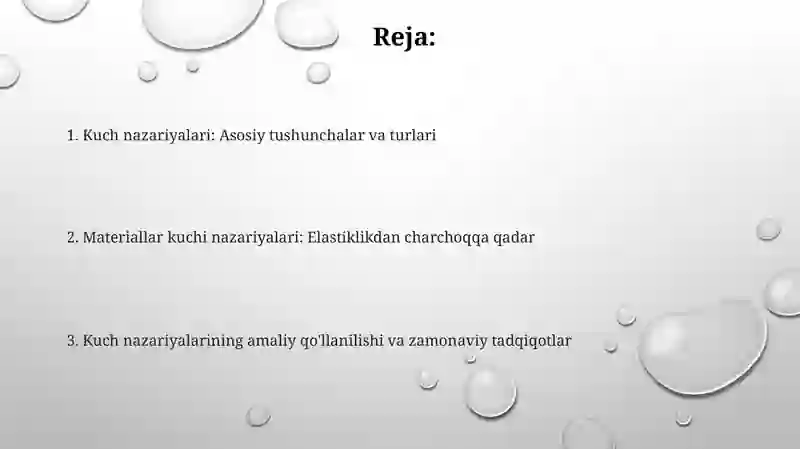 Reja:

1. Kuch nazariyalari: Asosiy tushunchalar va turlari

2. Materiallar kuchi nazariyalari: Elastiklikdan charchoqqa qadar

3. Kuch nazariyalarining amaliy qo'llanilishi va zamonaviy tadqiqotlar